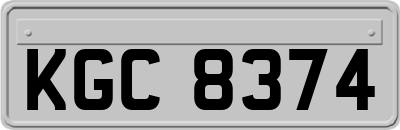 KGC 8374